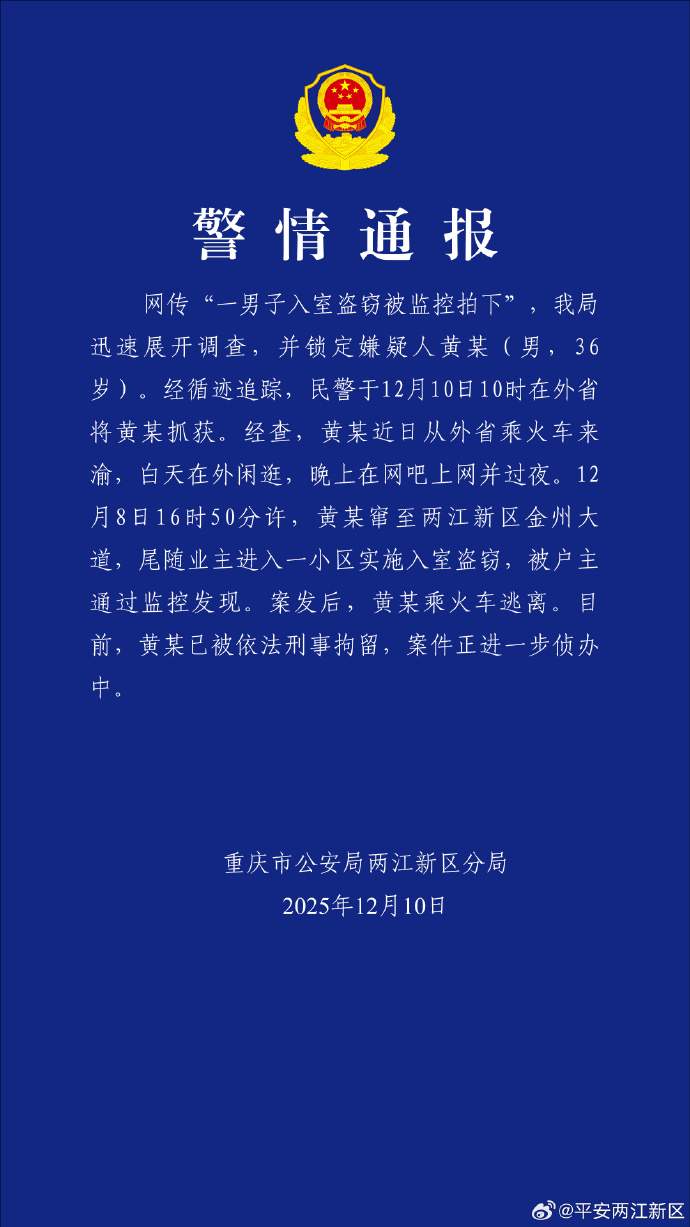 警情通报

网传“一男子入室盗窃被监控拍下”，我局迅速展开调查，并锁定嫌疑人黄某（男，36岁）。经循迹追踪，民警于12月10日10时在外省将黄某抓获。经查，黄某近日从外省乘火车来渝，白天在外闲逛，晚上在网吧上网并过夜。12月8日16时50分许，黄某窜至两江新区金州大道，尾随业主进入一小区实施入室盗窃，被户主通过监控发现。案发后，黄某乘火车逃离。目前，黄某已被依法刑事拘留，案件正进一步侦办中。

重庆市公安局两江新区分局
2025年12月10日

@平安两江新区